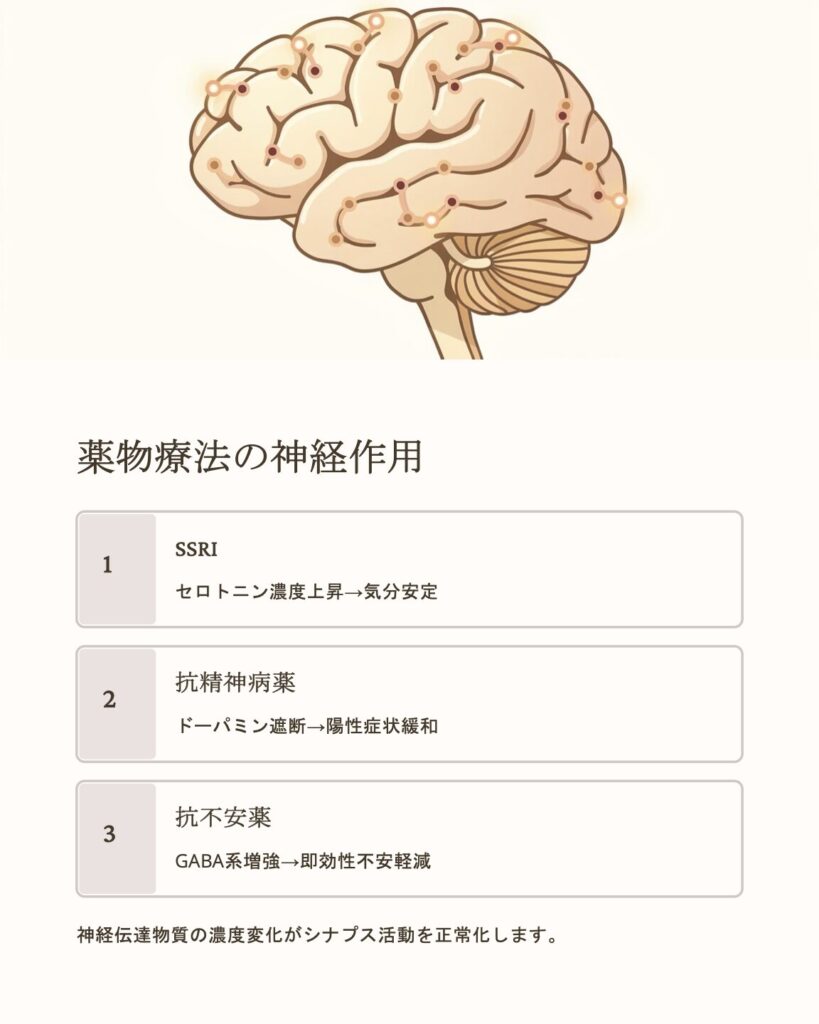 薬物療法の神経作用

1

SSRI

セロトニン濃度上昇→気分安定

2

抗精神病薬

ドーパミン遮断→陽性症状緩和

3

抗不安薬

GABA系増強→即効性不安軽減

神経伝達物質の濃度変化がシナプス活動を正常化します。